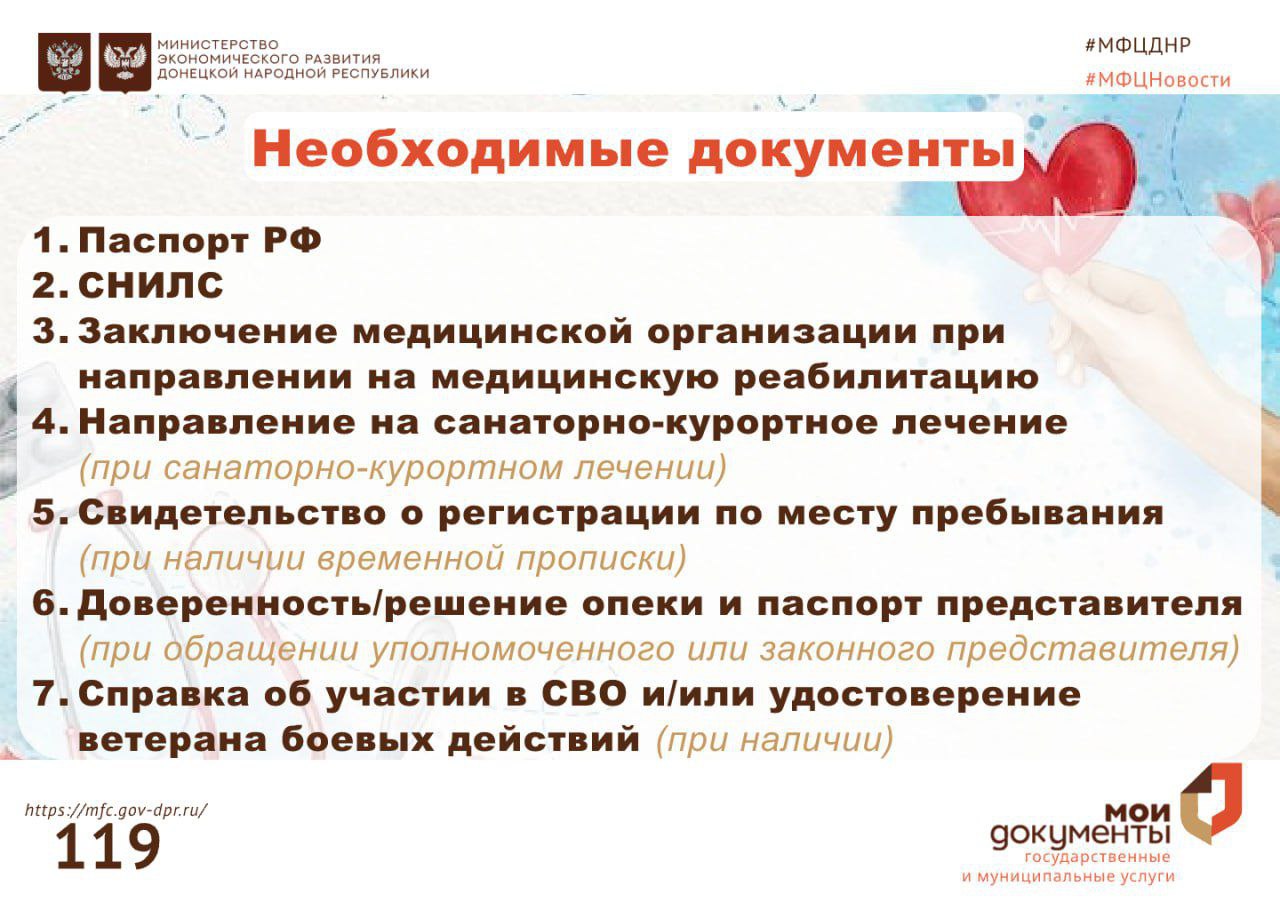 МИНИСТЕРСТВО ЭКОНОМИЧЕСКОГО РАЗВИТИЯ ДОНЕЦКОЙ НАРОДНОЙ РЕСПУБЛИКИ

#МФЦДНР
#МФЦНовости

Необходимые документы

1. Паспорт РФ
2. СНИЛС
3. Заключение медицинской организации при направлении на медицинскую реабилитацию
4. Направление на санаторно-курортное лечение (при санаторно-курортном лечении)
5. Свидетельство о регистрации по месту пребывания (при наличии временной прописки)
6. Доверенность/решение опеки и паспорт представителя (при обращении уполномоченного или законного представителя)
7. Справка об участии в СВО и/или удостоверение ветерана боевых действий (при наличии)

https://mfc.gov-dpr.ru/
119

мои документы
государственные и муниципальные услуги